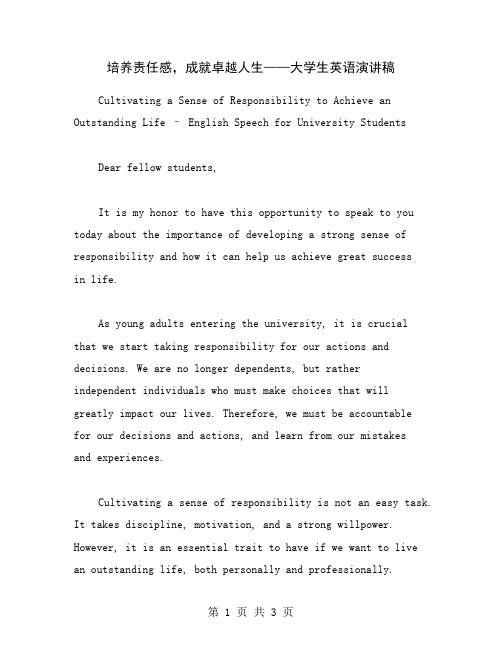 培养责任感，成就卓越人生——大学生英语演讲稿

Cultivating a Sense of Responsibility to Achieve an Outstanding Life – English Speech for University Students

Dear fellow students,

It is my honor to have this opportunity to speak to you today about the importance of developing a strong sense of responsibility and how it can help us achieve great success in life.

As young adults entering the university, it is crucial that we start taking responsibility for our actions and decisions. We are no longer dependents, but rather independent individuals who must make choices that will greatly impact our lives. Therefore, we must be accountable for our decisions and actions, and learn from our mistakes and experiences.

Cultivating a sense of responsibility is not an easy task. It takes discipline, motivation, and a strong willpower. However, it is an essential trait to have if we want to live an outstanding life, both personally and professionally.

第 1 页 共 3 页